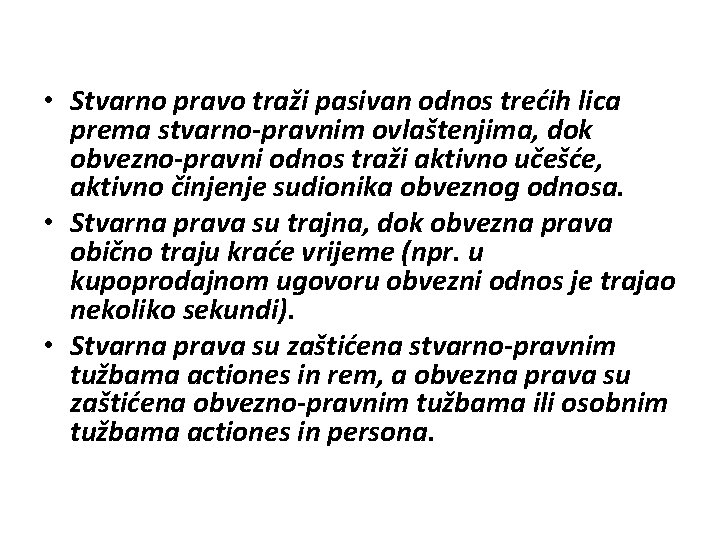 • Stvarno pravo traži pasivan odnos trećih lica prema stvarno-pravnim ovlaštenjima, dok obvezno-pravni odnos traži aktivno učešće, aktivno činjenje sudionika obveznog odnosa.

• Stvarna prava su trajna, dok obvezna prava obično traju kraće vrijeme (npr. u kupoprodajnom ugovoru obvezni odnos je trajao nekoliko sekundi).

• Stvarna prava su zaštićena stvarno-pravnim tužbama actiones in rem, a obvezna prava su zaštićena obvezno-pravnim tužbama ili osobnim tužbama actiones in persona.